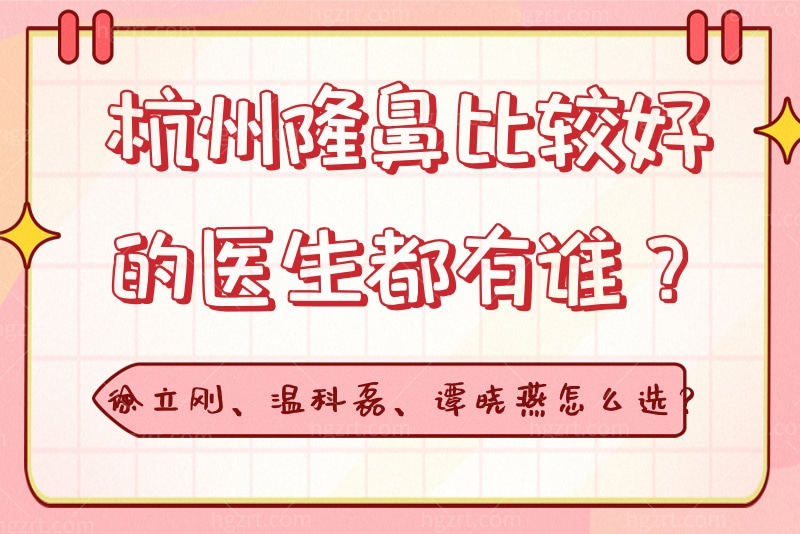 杭州隆鼻比较好的医生都有谁？

徐立刚、温科磊、谭晓燕怎么选？

hgzrt.com